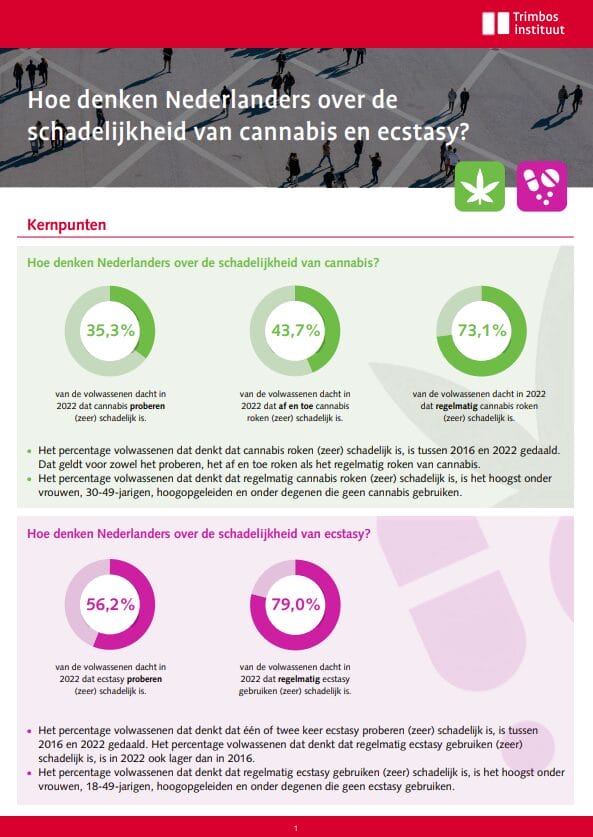 Trimbos instituut

Hoe denken Nederlanders over de schadelijkheid van cannabis en ecstasy?

Kernpunten

Hoe denken Nederlanders over de schadelijkheid van cannabis?

35,3%

van de volwassenen dacht in 2022 dat cannabis proberen (zeer) schadelijk is.

43,7%

van de volwassenen dacht in 2022 dat af en toe cannabis roken (zeer) schadelijk is.

73,1%

van de volwassenen dacht in 2022 dat regelmatig cannabis roken (zeer) schadelijk is.

• Het percentage volwassenen dat denkt dat cannabis roken (zeer) schadelijk is, is tussen 2016 en 2022 gedaald. Dat geldt voor zowel het proberen, het af en toe roken als het regelmatig roken van cannabis.
• Het percentage volwassenen dat denkt dat regelmatig cannabis roken (zeer) schadelijk is, is het hoogst onder vrouwen, 30-49-jarigen, hoogopgeleiden en onder degenen die geen cannabis gebruiken.

Hoe denken Nederlanders over de schadelijkheid van ecstasy?

56,2%

van de volwassenen dacht in 2022 dat ecstasy proberen (zeer) schadelijk is.

79,0%

van de volwassenen dacht in 2022 dat regelmatig ecstasy gebruiken (zeer) schadelijk is.

• Het percentage volwassenen dat denkt dat één of twee keer ecstasy proberen (zeer) schadelijk is, is tussen 2016 en 2022 gedaald. Het percentage volwassenen dat denkt dat regelmatig ecstasy gebruiken (zeer) schadelijk is, is in 2022 ook lager dan in 2016.
• Het percentage volwassenen dat denkt dat regelmatig ecstasy gebruiken (zeer) schadelijk is, is het hoogst onder vrouwen, 18-49-jarigen, hoogopgeleiden en onder degenen die geen ecstasy gebruiken.

1